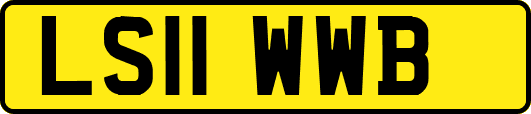 LS11 WWB